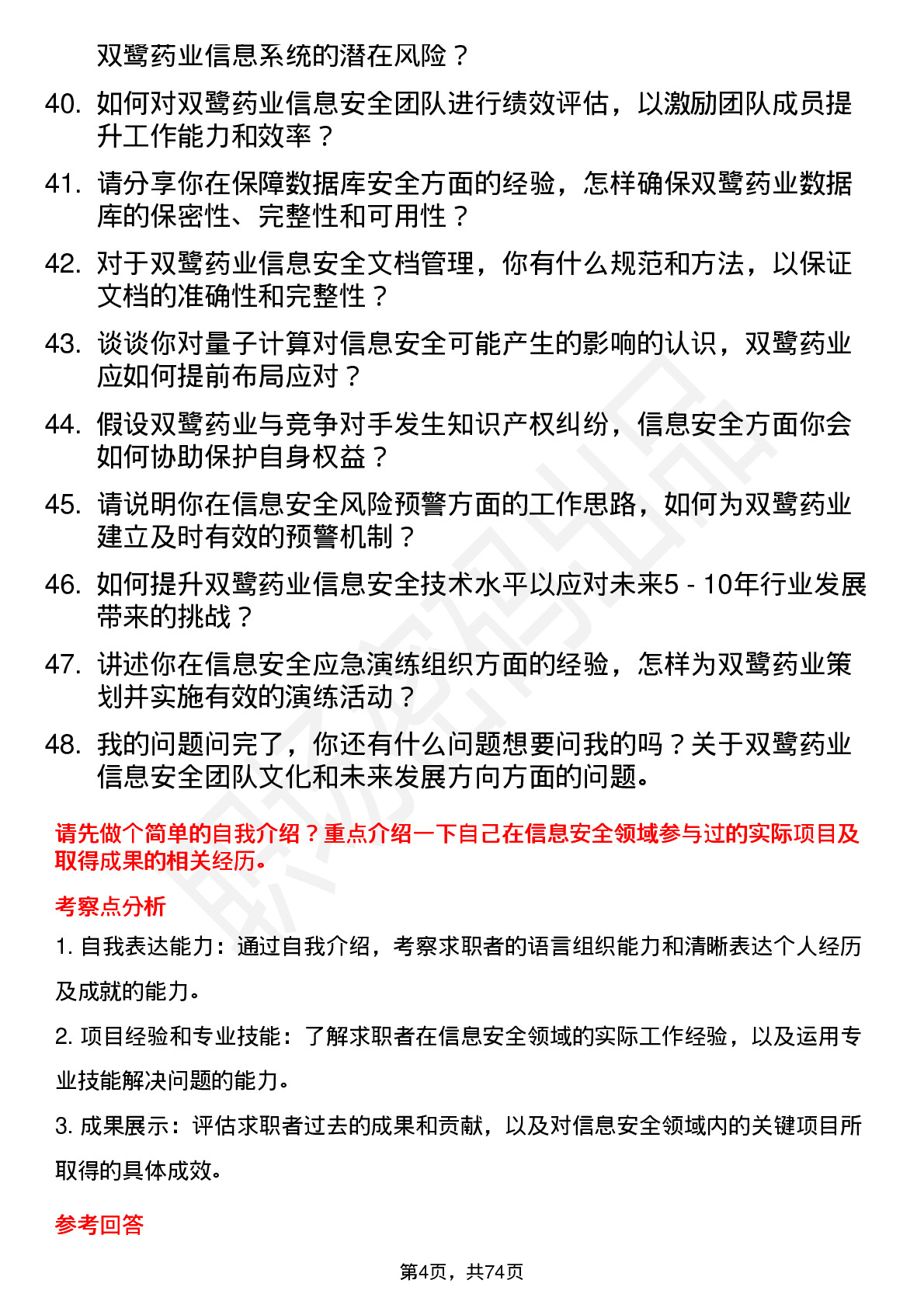 双鹭药业信息系统的潜在风险？

40. 如何对双鹭药业信息安全团队进行绩效评估，以激励团队成员提升工作能力和效率？

41. 请分享你在保障数据库安全方面的经验，怎样确保双鹭药业数据库的保密性、完整性和可用性？

42. 对于双鹭药业信息安全文档管理，你有什么规范和方法，以保证文档的准确性和完整性？

43. 谈谈你对量子计算对信息安全可能产生的影响的认识，双鹭药业应如何提前布局应对？

44. 假设双鹭药业与竞争对手发生知识产权纠纷，信息安全方面你会如何协助保护自身权益？

45. 请说明你在信息安全风险预警方面的工作思路，如何为双鹭药业建立及时有效的预警机制？

46. 如何提升双鹭药业信息安全技术水平以应对未来5 - 10年行业发展带来的挑战？

47. 讲述你在信息安全应急演练组织方面的经验，怎样为双鹭药业策划并实施有效的演练活动？

48. 我的问题问完了，你还有什么问题想要问我的吗？关于双鹭药业信息安全团队文化和未来发展方向方面的问题。

请先做个简单的自我介绍？重点介绍一下自己在信息安全领域参与过的实际项目及取得成果的相关经历。

考察点分析

1. 自我表达能力：通过自我介绍，考察求职者的语言组织能力和清晰表达个人经历及成就的能力。

2. 项目经验和专业技能：了解求职者在信息安全领域的实际工作经验，以及运用专业技能解决问题的能力。

3. 成果展示：评估求职者过去的成果和贡献，以及对信息安全领域内的关键项目所取得的具体成效。

参考回答

第4页，共74页